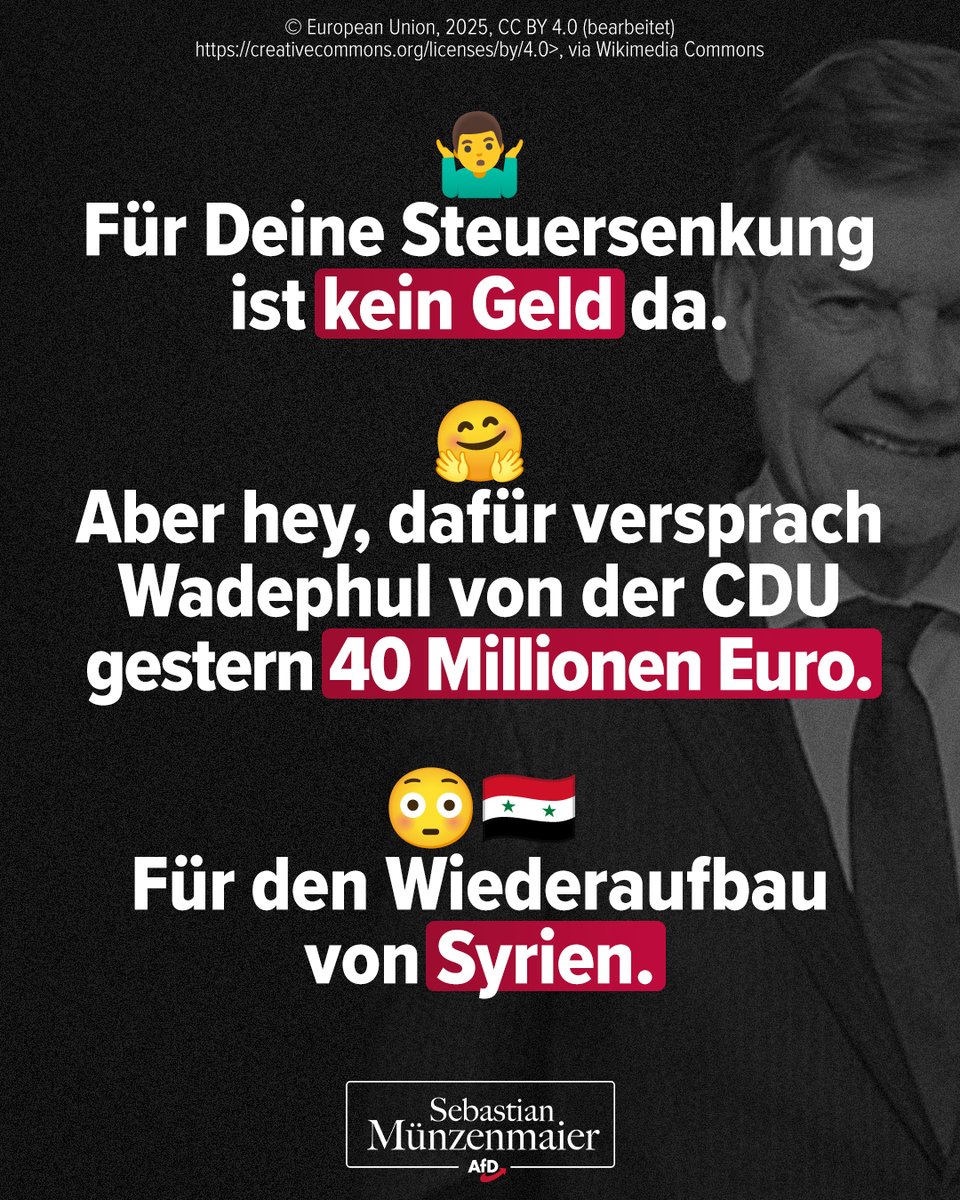 © European Union, 2025, CC BY 4.0 (bearbeitet) https://creativecommons.org/licenses/by/4.0>, via Wikimedia Commons

🤷‍♂️
Für Deine Steuersenkung ist kein Geld da.

🤗
Aber hey, dafür versprach Wadephul von der CDU gestern 40 Millionen Euro.

😳🇸🇾
Für den Wiederaufbau von Syrien.

Sebastian Münzenmaier
AfD